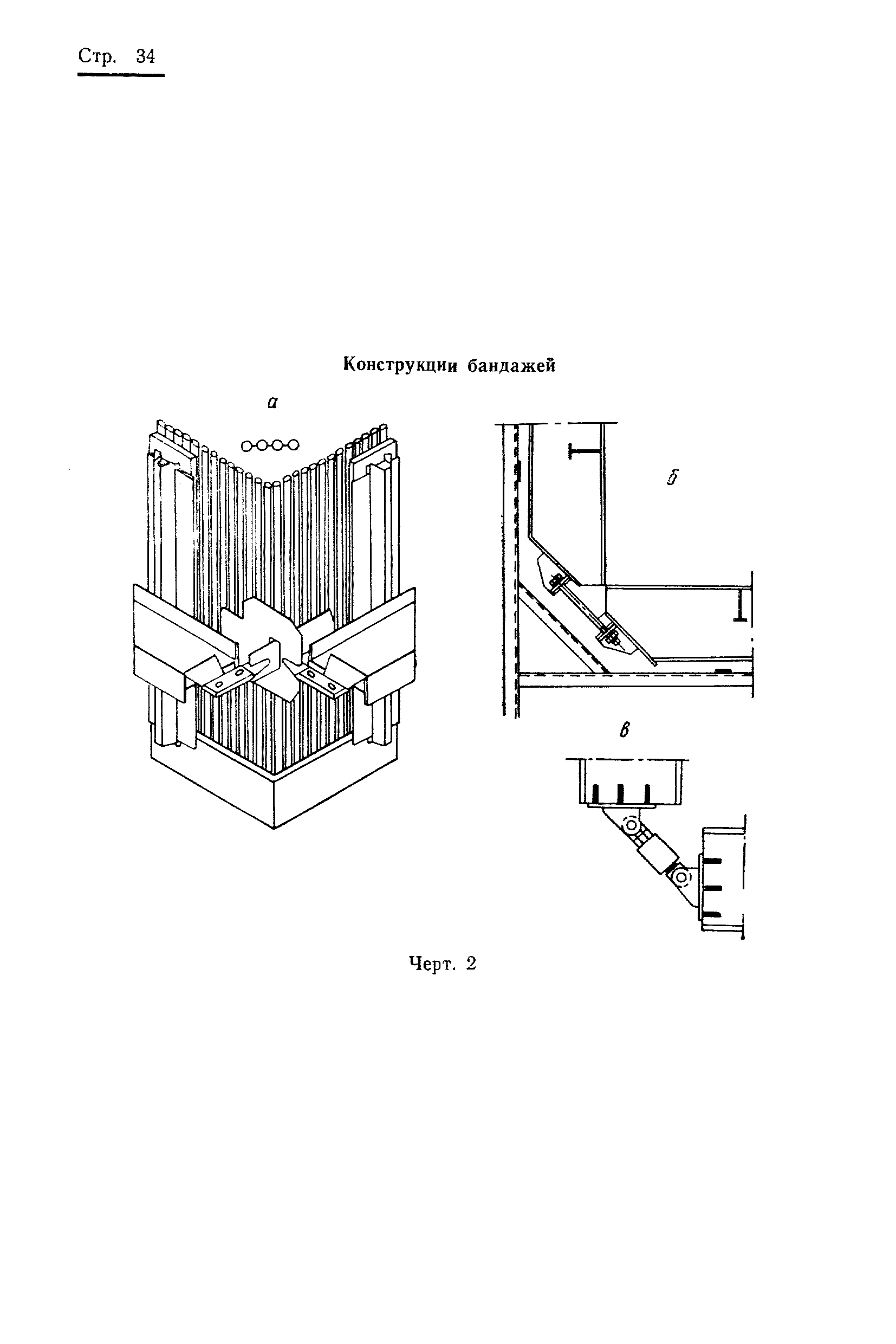 Стр. 34

Конструкции бандажей

а

б

в

Черт. 2